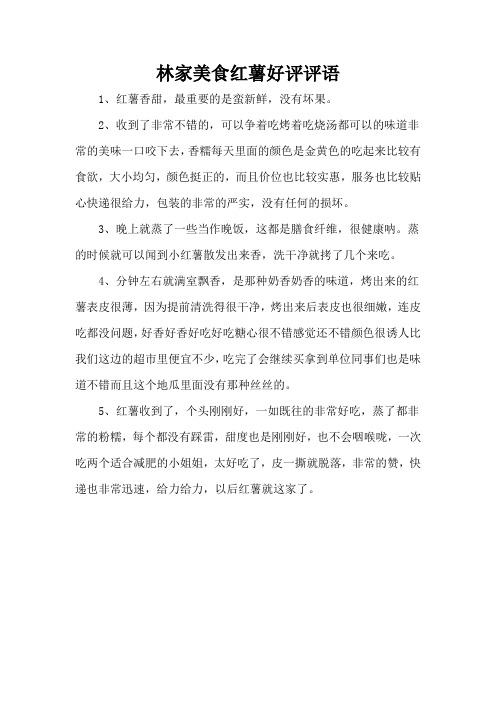 林家美食红薯好评评语

1、红薯香甜，最重要的是蛮新鲜，没有坏果。

2、收到了非常不错的，可以争着吃烤着吃烧汤都可以的味道非常的美味一口咬下去，香糯每天里面的颜色是金黄色的吃起来比较有食欲，大小均匀，颜色挺正的，而且价位也比较实惠，服务也比较贴心快递很给力，包装的非常的严实，没有任何的损坏。

3、晚上就蒸了一些当作晚饭，这都是膳食纤维，很健康呐。蒸的时候就可以闻到小红薯散发出来香，洗干净就拷了几个来吃。

4、分钟左右就满室飘香，是那种奶香奶香的味道，烤出来的红薯表皮很薄，因为提前清洗得很干净，烤出来后表皮也很细嫩，连皮吃都没问题，好香好香好吃好吃糖心很不错感觉还不错颜色很诱人比我们这边的超市里便宜不少，吃完了会继续买拿到单位同事们也是味道不错而且这个地瓜里面没有那种丝丝的。

5、红薯收到了，个头刚刚好，一如既往的非常好吃，蒸了都非常的粉糯，每个都没有踩雷，甜度也是刚刚好，也不会咽喉咙，一次吃两个适合减肥的小姐姐，太好吃了，皮一撕就脱落，非常的赞，快递也非常迅速，给力给力，以后红薯就这家了。